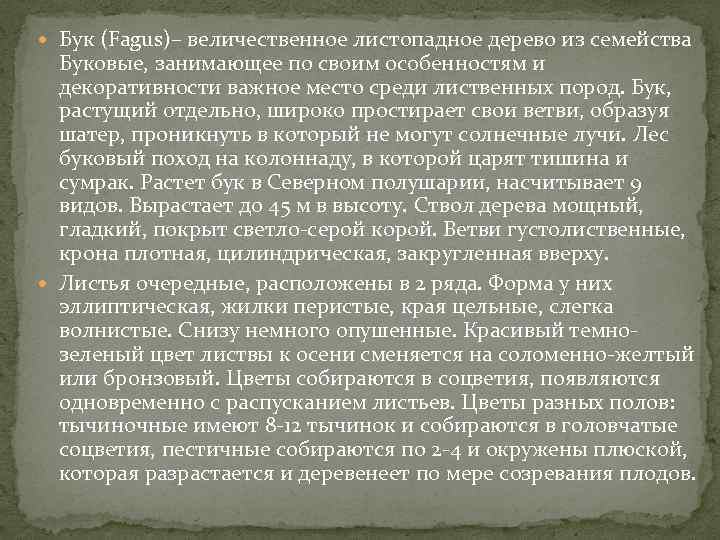 • Бук (Fagus)– величественное листопадное дерево из семейства Буковые, занимающее по своим особенностям и декоративности важное место среди лиственных пород. Бук, растущий отдельно, широко простирает свои ветви, образуя шатер, проникнуть в который не могут солнечные лучи. Лес буковый поход на колоннаду, в которой царят тишина и сумрак. Растет бук в Северном полушарии, насчитывает 9 видов. Вырастает до 45 м в высоту. Ствол дерева мощный, гладкий, покрыт светло-серой корой. Ветви густолиственные, крона плотная, цилиндрическая, закругленная вверху.

• Листья очередные, расположены в 2 ряда. Форма у них эллиптическая, жилки перистые, края цельные, слегка волнистые. Снизу немного опушенные. Красивый темно-зеленый цвет листвы к осени сменяется на соломенно-желтый или бронзовый. Цветы собираются в соцветия, появляются одновременно с распусканием листьев. Цветы разных полов: тычиночные имеют 8-12 тычинок и собираются в головчатые соцветия, пестичные собираются по 2-4 и окружены плюской, которая разрастается и деревенеет по мере созревания плодов.